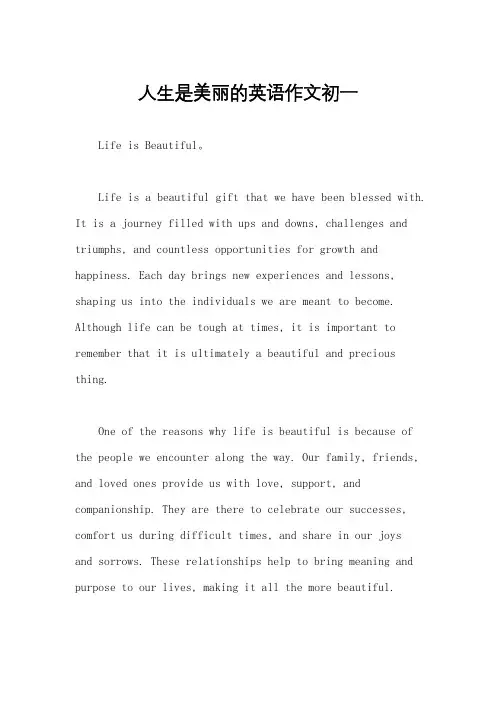 人生是美丽的英语作文初一

Life is Beautiful。

Life is a beautiful gift that we have been blessed with. It is a journey filled with ups and downs, challenges and triumphs, and countless opportunities for growth and happiness. Each day brings new experiences and lessons, shaping us into the individuals we are meant to become. Although life can be tough at times, it is important to remember that it is ultimately a beautiful and precious thing.

One of the reasons why life is beautiful is because of the people we encounter along the way. Our family, friends, and loved ones provide us with love, support, and companionship. They are there to celebrate our successes, comfort us during difficult times, and share in our joys and sorrows. These relationships help to bring meaning and purpose to our lives, making it all the more beautiful.